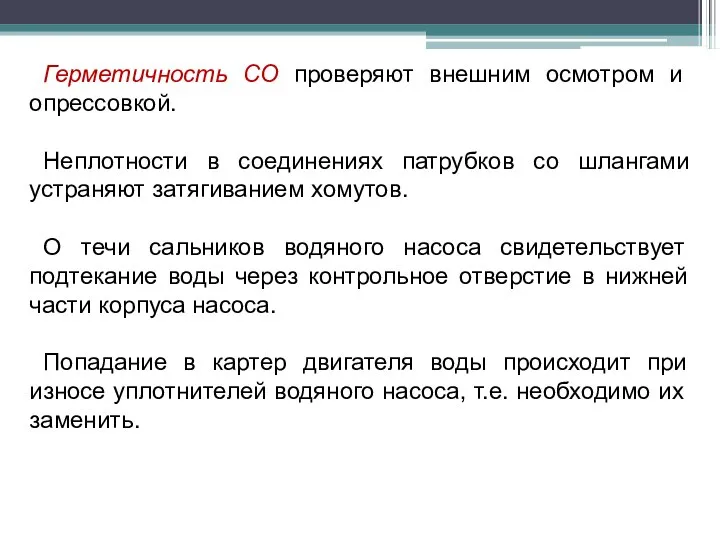 Герметичность СО проверяют внешним осмотром и опрессовкой.

Неплотности в соединениях патрубков со шлангами устраняют затягиванием хомутов.

О течи сальников водяного насоса свидетельствует подтекание воды через контрольное отверстие в нижней части корпуса насоса.

Попадание в картер двигателя воды происходит при износе уплотнителей водяного насоса, т.е. необходимо их заменить.